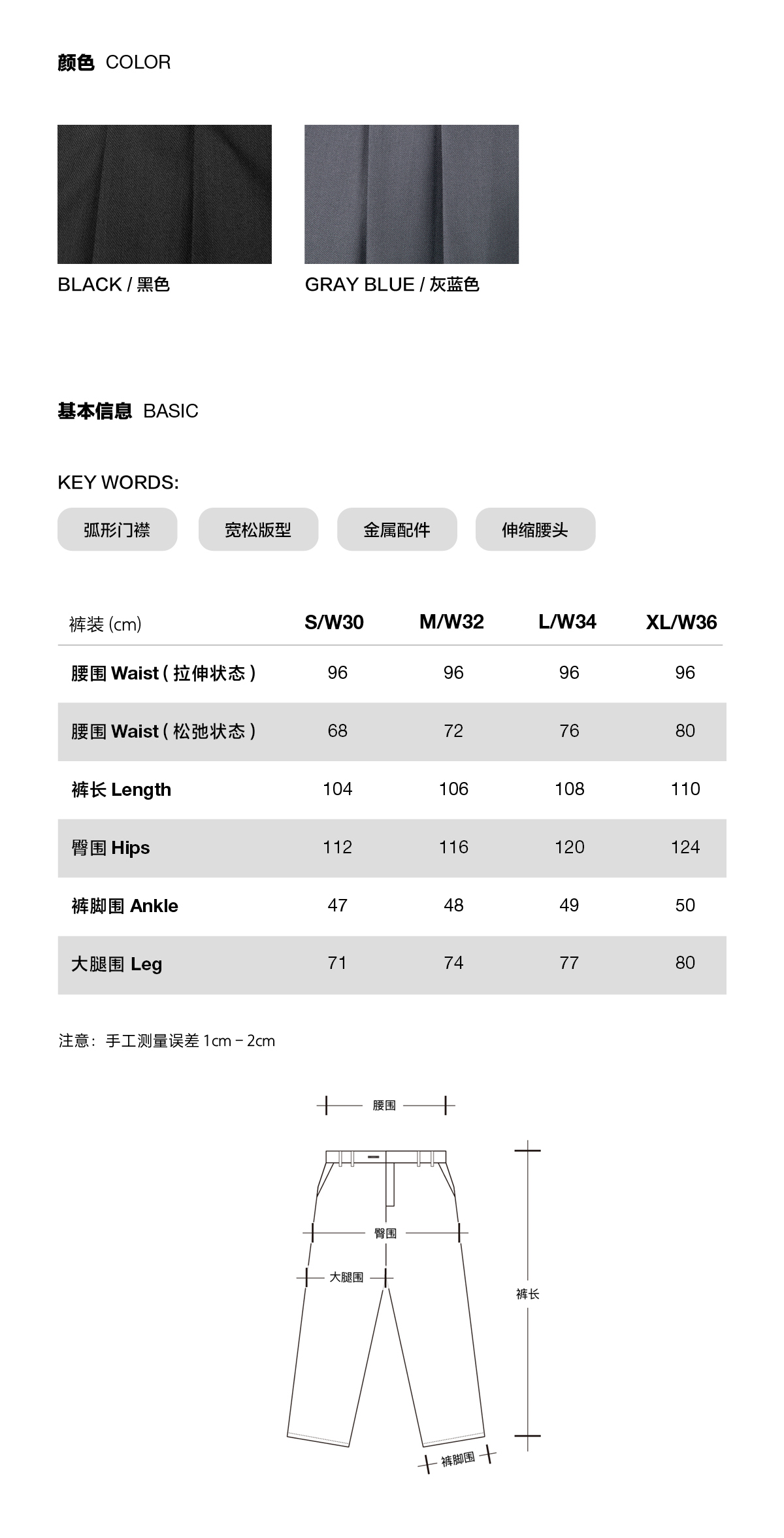 颜色 COLOR

BLACK / 黑色

GRAY BLUE / 灰蓝色

基本信息 BASIC

KEY WORDS:

弧形门襟

宽松版型

金属配件

伸缩腰头

| 裤装 (cm) | S/W30 | M/W32 | L/W34 | XL/W36 |
|---|---|---|---|---|
| 腰围 Waist ( 拉伸状态 ) | 96 | 96 | 96 | 96 |
| 腰围 Waist ( 松弛状态 ) | 68 | 72 | 76 | 80 |
| 裤长 Length | 104 | 106 | 108 | 110 |
| 臀围 Hips | 112 | 116 | 120 | 124 |
| 裤脚围 Ankle | 47 | 48 | 49 | 50 |
| 大腿围 Leg | 71 | 74 | 77 | 80 |

注意：手工测量误差 1cm - 2cm

腰围

臀围

大腿围

裤长

裤脚围